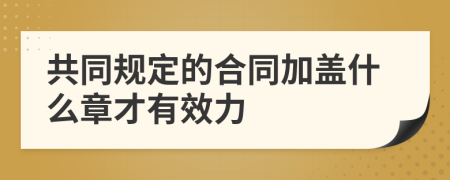 共同规定的合同加盖什么章才有效力